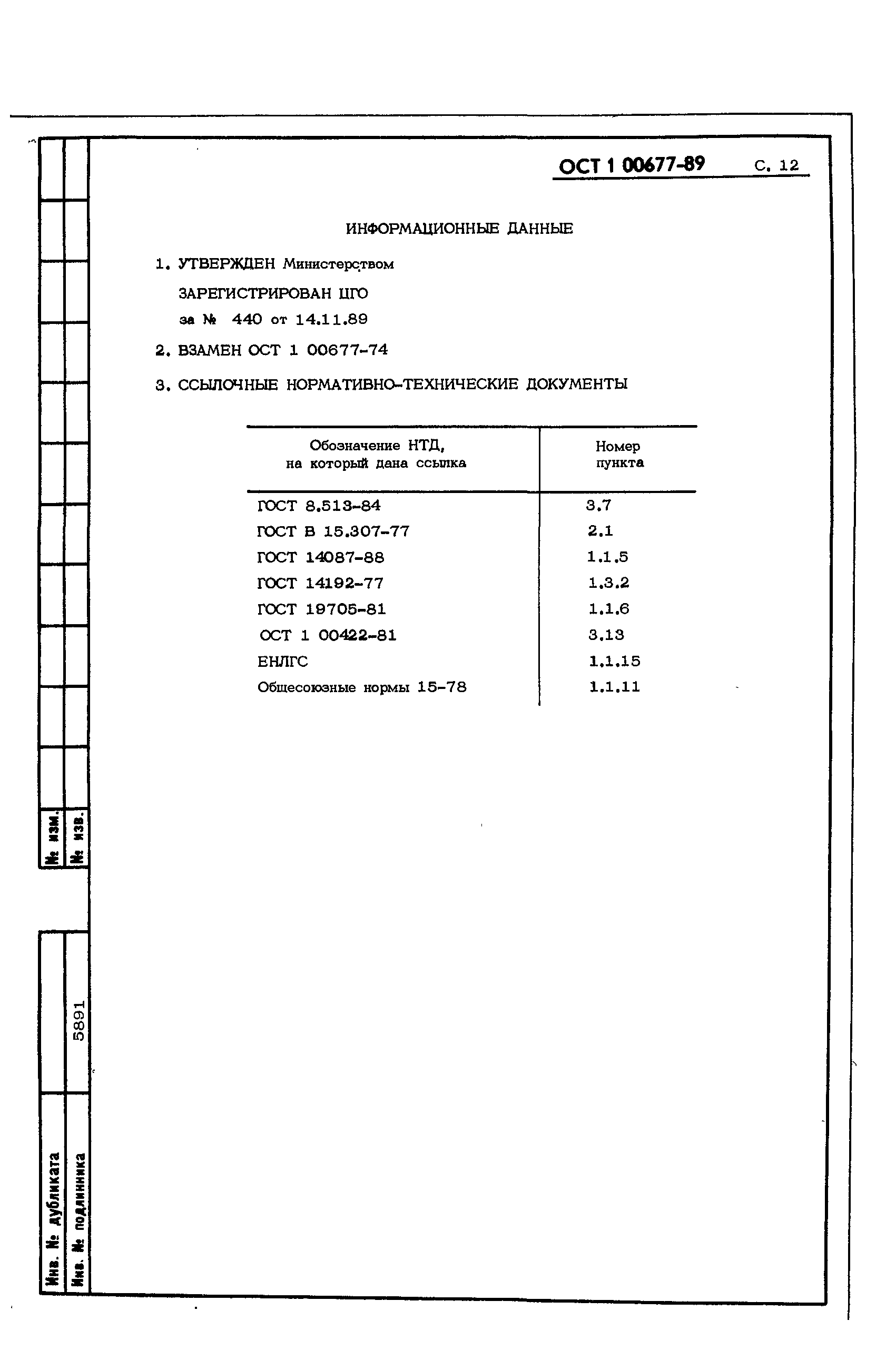 ОСТ 1 00677-89 С. 12

ИНФОРМАЦИОННЫЕ ДАННЫЕ

1. УТВЕРЖДЕН Министерством

ЗАРЕГИСТРИРОВАН ЦГО

за № 440 от 14.11.89

2. ВЗАМЕН ОСТ 1 00677-74

3. ССЫЛОЧНЫЕ НОРМАТИВНО-ТЕХНИЧЕСКИЕ ДОКУМЕНТЫ

| Обозначение НТД, на который дана ссылка | Номер пункта |
|---|---|
| ГОСТ 8.513-84 | 3.7 |
| ГОСТ В 15.307-77 | 2.1 |
| ГОСТ 14087-88 | 1.1.5 |
| ГОСТ 14192-77 | 1.3.2 |
| ГОСТ 19705-81 | 1.1.6 |
| ОСТ 1 00422-81 | 3.13 |
| ЕНЛГС | 1.1.15 |
| Общесоюзные нормы 15-78 | 1.1.11 |

№ изм.
№ изв.

Инв. № дубликата
Инв. № подлинника 5891